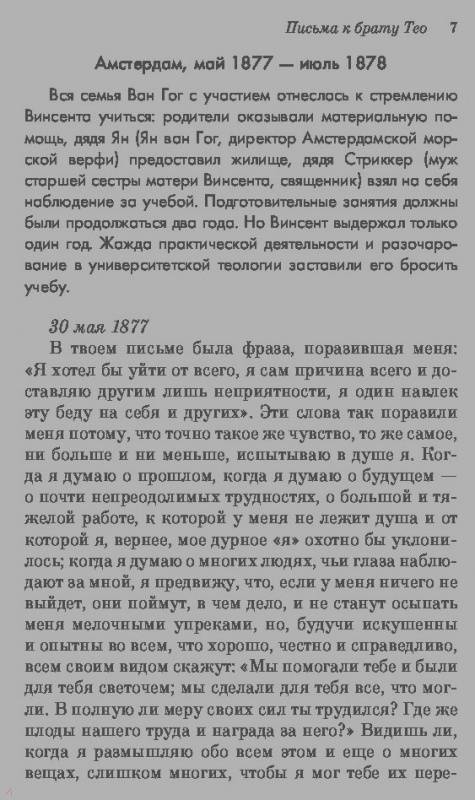 Письма к брату Тео 7

Амстердам, май 1877 — июль 1878

Вся семья Ван Гог с участием отнеслась к стремлению Винсента учиться: родители оказывали материальную помощь, дядя Ян (Ян ван Гог, директор Амстердамской морской верфи) предоставил жилище, дядя Стриккер (муж старшей сестры матери Винсента, священник) взял на себя наблюдение за учебой. Подготовительные занятия должны были продолжаться два года. Но Винсент выдержал только один год. Жажда практической деятельности и разочарование в университетской теологии заставили его бросить учебу.

30 мая 1877

В твоем письме была фраза, поразившая меня: «Я хотел бы уйти от всего, я сам причина всего и доставляю другим лишь неприятности, я один навлек эту беду на себя и других». Эти слова так поразили меня потому, что точно такое же чувство, то же самое, ни больше и ни меньше, испытываю в душе я. Когда я думаю о прошлом, когда я думаю о будущем — о почти непреодолимых трудностях, о большой и тяжелой работе, к которой у меня не лежит душа и от которой я, вернее, мое дурное «я» охотно бы уклонилось; когда я думаю о многих людях, чьи глаза наблюдают за мной, я предвижу, что, если у меня ничего не выйдет, они поймут, в чем дело, и не станут осыпать меня мелочными упреками, но, будучи искушенны и опытны во всем, что хорошо, честно и справедливо, всем своим видом скажут: «Мы помогали тебе и были для тебя светочем; мы сделали для тебя все, что могли. В полную ли меру своих сил ты трудился? Где же плоды нашего труда и награда за него?» Видишь ли, когда я размышляю обо всем этом и еще о многих вещах, слишком многих, чтобы я мог тебе их пере-